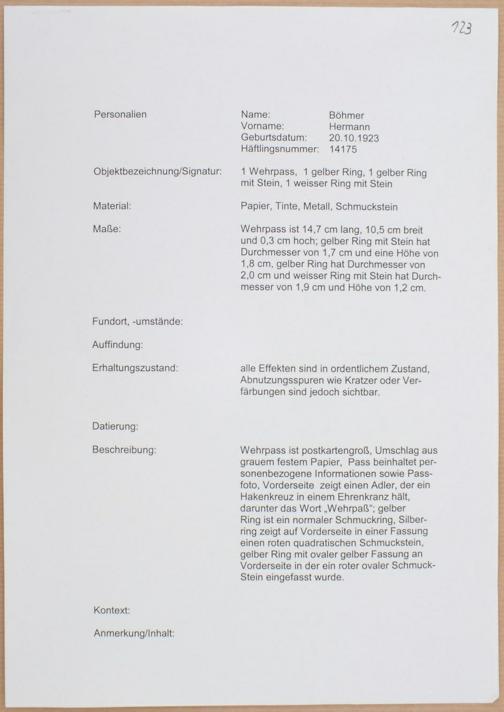 123

Personalien

Name: Böhmer
Vorname: Hermann
Geburtsdatum: 20.10.1923
Häftlingsnummer: 14175

Objektbezeichnung/Signatur:

1 Wehrpass, 1 gelber Ring, 1 gelber Ring mit Stein, 1 weisser Ring mit Stein

Material:

Papier, Tinte, Metall, Schmuckstein

Maße:

Wehrpass ist 14,7 cm lang, 10,5 cm breit und 0,3 cm hoch; gelber Ring mit Stein hat Durchmesser von 1,7 cm und eine Höhe von 1,8 cm, gelber Ring hat Durchmesser von 2,0 cm und weisser Ring mit Stein hat Durchmesser von 1,9 cm und Höhe von 1,2 cm.

Fundort, -umstände:

Auffindung:

Erhaltungszustand:

alle Effekten sind in ordentlichem Zustand, Abnutzungsspuren wie Kratzer oder Verfärbungen sind jedoch sichtbar.

Datierung:

Beschreibung:

Wehrpass ist postkartengroß, Umschlag aus grauem festem Papier, Pass beinhaltet personenbezogene Informationen sowie Passfoto, Vorderseite zeigt einen Adler, der ein Hakenkreuz in einem Ehrenkranz hält, darunter das Wort „Wehrpaß"; gelber Ring ist ein normaler Schmuckring, Silberring zeigt auf Vorderseite in einer Fassung einen roten quadratischen Schmuckstein, gelber Ring mit ovaler gelber Fassung an Vorderseite in der ein roter ovaler Schmuck-Stein eingefasst wurde.

Kontext:

Anmerkung/Inhalt: